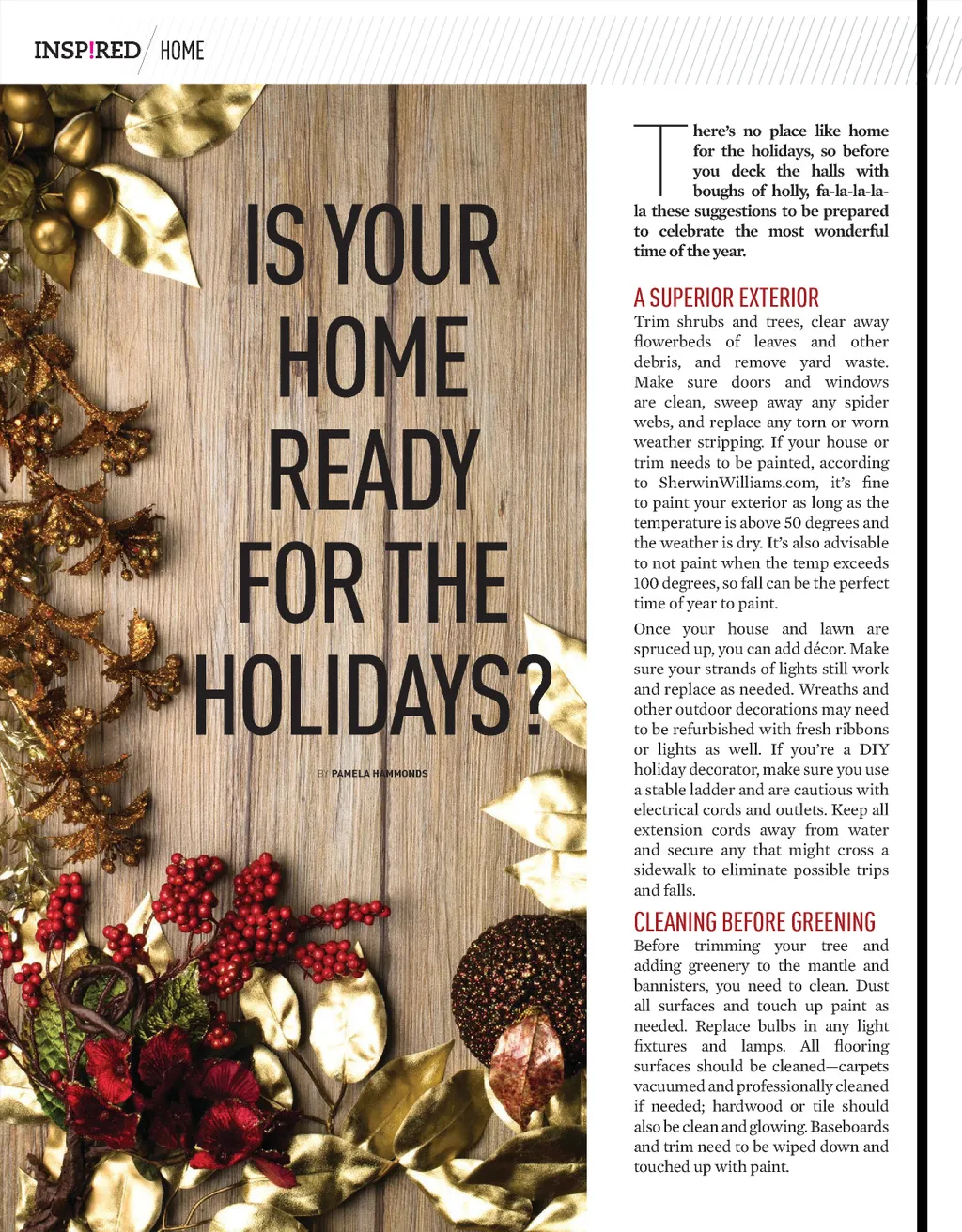 INSP!RED / HOME

IS YOUR HOME READY FOR THE HOLIDAYS?

BY PAMELA HAMMONDS

There's no place like home for the holidays, so before you deck the halls with boughs of holly, fa-la-la-la-la these suggestions to be prepared to celebrate the most wonderful time of the year.

A SUPERIOR EXTERIOR

Trim shrubs and trees, clear away flowerbeds of leaves and other debris, and remove yard waste. Make sure doors and windows are clean, sweep away any spider webs, and replace any torn or worn weather stripping. If your house or trim needs to be painted, according to SherwinWilliams.com, it's fine to paint your exterior as long as the temperature is above 50 degrees and the weather is dry. It's also advisable to not paint when the temp exceeds 100 degrees, so fall can be the perfect time of year to paint.

Once your house and lawn are spruced up, you can add décor. Make sure your strands of lights still work and replace as needed. Wreaths and other outdoor decorations may need to be refurbished with fresh ribbons or lights as well. If you're a DIY holiday decorator, make sure you use a stable ladder and are cautious with electrical cords and outlets. Keep all extension cords away from water and secure any that might cross a sidewalk to eliminate possible trips and falls.

CLEANING BEFORE GREENING

Before trimming your tree and adding greenery to the mantle and bannisters, you need to clean. Dust all surfaces and touch up paint as needed. Replace bulbs in any light fixtures and lamps. All flooring surfaces should be cleaned—carpets vacuumed and professionally cleaned if needed; hardwood or tile should also be clean and glowing. Baseboards and trim need to be wiped down and touched up with paint.